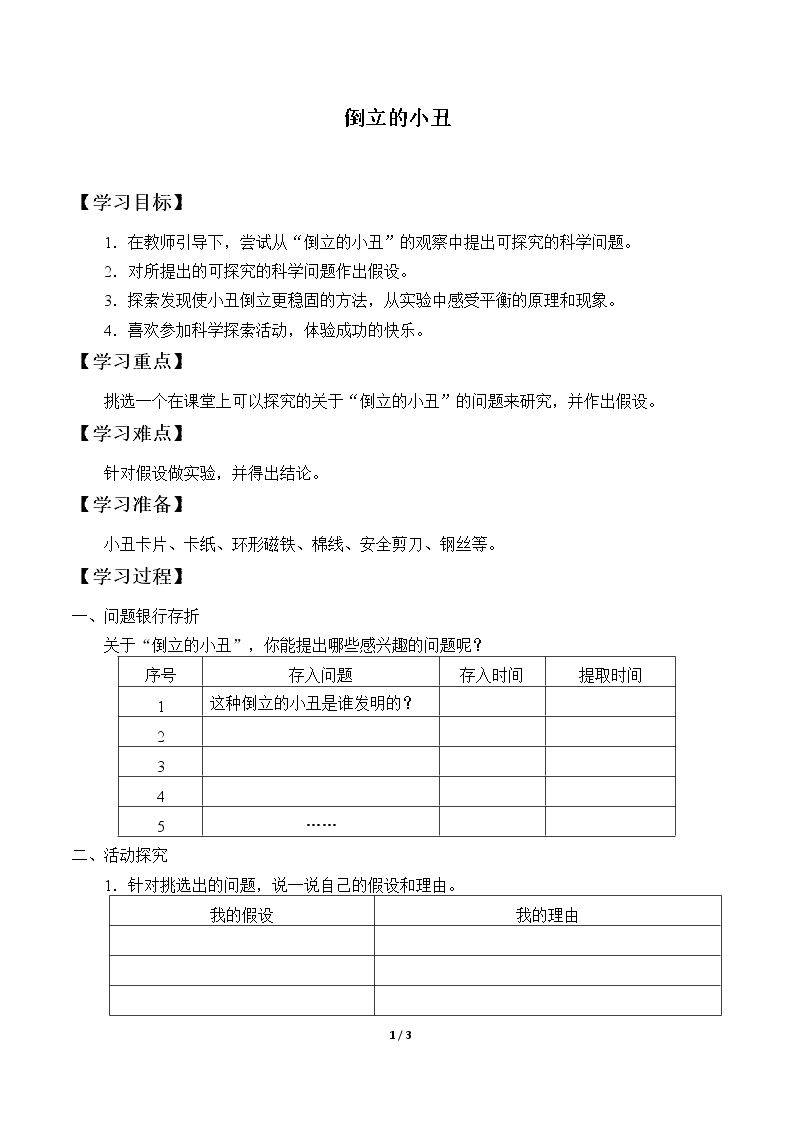 倒立的小丑

【学习目标】

1.在教师引导下，尝试从“倒立的小丑”的观察中提出可探究的科学问题。

2.对所提出的可探究的科学问题作出假设。

3.探索发现使小丑倒立更稳固的方法，从实验中感受平衡的原理和现象。

4.喜欢参加科学探索活动，体验成功的快乐。

【学习重点】

挑选一个在课堂上可以探究的关于“倒立的小丑”的问题来研究，并作出假设。

【学习难点】

针对假设做实验，并得出结论。

【学习准备】

小丑卡片、卡纸、环形磁铁、棉线、安全剪刀、钢丝等。

【学习过程】

一、问题银行存折

关于“倒立的小丑”，你能提出哪些感兴趣的问题呢？

| 序号 | 存入问题 | 存入时间 | 提取时间 |
|---|---|---|---|
| 1 | 这种倒立的小丑是谁发明的？ |  |  |
| 2 |  |  |  |
| 3 |  |  |  |
| 4 |  |  |  |
| 5 | …… |  |  |

二、活动探究

1.针对挑选出的问题，说一说自己的假设和理由。

| 我的假设 | 我的理由 |
|---|---|
|  |  |
|  |  |
|  |  |

1 / 3